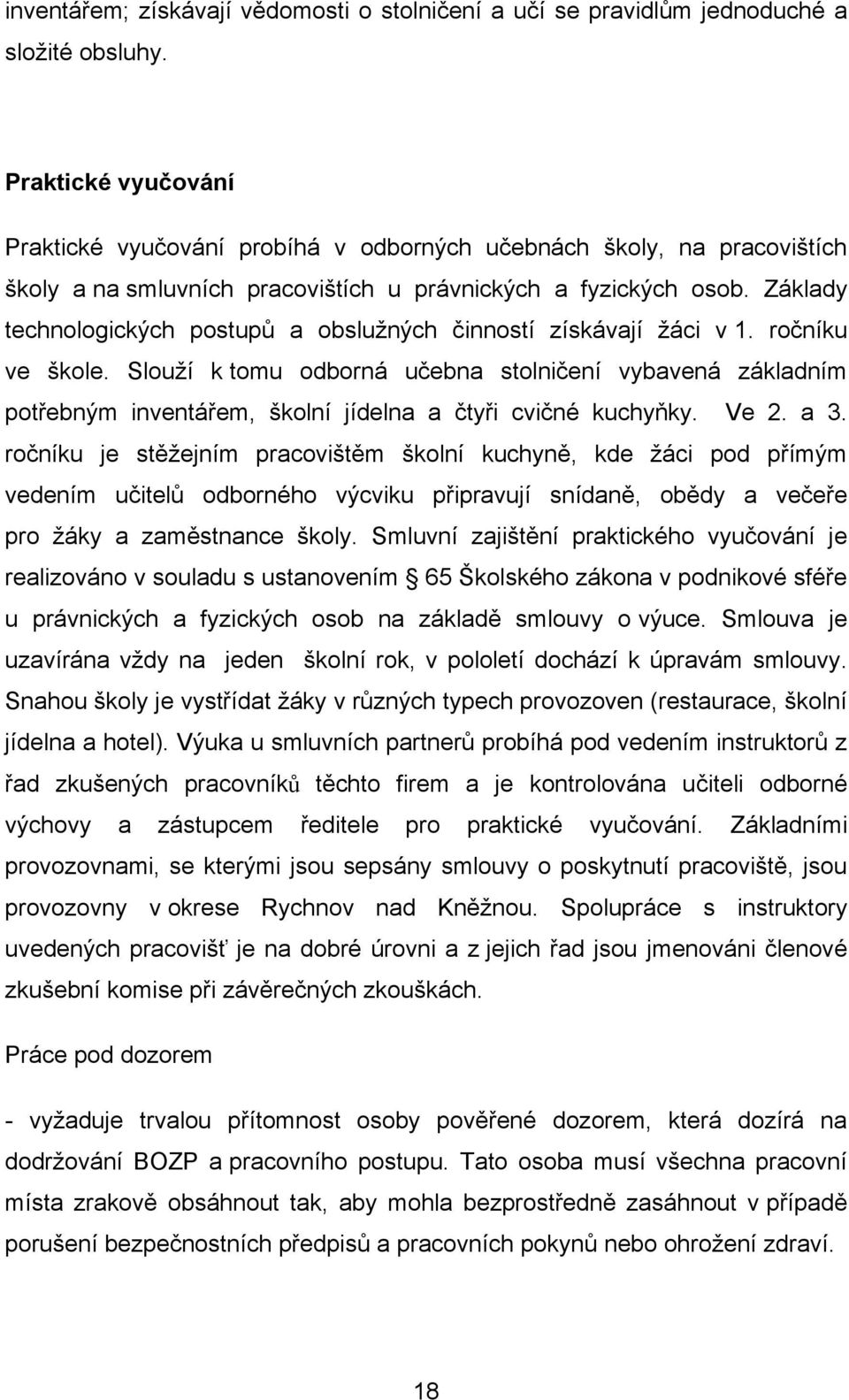 inventářem; získávají vědomosti o stolničení a učí se pravidlům jednoduché a složité obsluhy.

Praktické vyučování

Praktické vyučování probíhá v odborných učebnách školy, na pracovištích školy a na smluvních pracovištích u právnických a fyzických osob. Základy technologických postupů a obslužných činností získávají žáci v 1. ročníku ve škole. Slouží k tomu odborná učebna stolničení vybavená základním potřebným inventářem, školní jídelna a čtyři cvičné kuchyňky. Ve 2. a 3. ročníku je stěžejním pracovištěm školní kuchyně, kde žáci pod přímým vedením učitelů odborného výcviku připravují snídaně, obědy a večeře pro žáky a zaměstnance školy. Smluvní zajištění praktického vyučování je realizováno v souladu s ustanovením § 65 Školského zákona v podnikové sféře u právnických a fyzických osob na základě smlouvy o výuce. Smlouva je uzavírána vždy na jeden školní rok, v pololetí dochází k úpravám smlouvy. Snahou školy je vystřídat žáky v různých typech provozoven (restaurace, školní jídelna a hotel). Výuka u smluvních partnerů probíhá pod vedením instruktorů z řad zkušených pracovníků těchto firem a je kontrolována učiteli odborné výchovy a zástupcem ředitele pro praktické vyučování. Základními provozovnami, se kterými jsou sepsány smlouvy o poskytnutí pracoviště, jsou provozovny v okrese Rychnov nad Kněžnou. Spolupráce s instruktory uvedených pracovišť je na dobré úrovni a z jejich řad jsou jmenováni členové zkušební komise při závěrečných zkouškách.

Práce pod dozorem

- vyžaduje trvalou přítomnost osoby pověřené dozorem, která dozírá na dodržování BOZP a pracovního postupu. Tato osoba musí všechna pracovní místa zrakově obsáhnout tak, aby mohla bezprostředně zasáhnout v případě porušení bezpečnostních předpisů a pracovních pokynů nebo ohrožení zdraví.

18